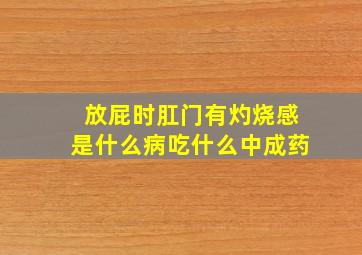 放屁时肛门有灼烧感
是什么病吃什么中成药